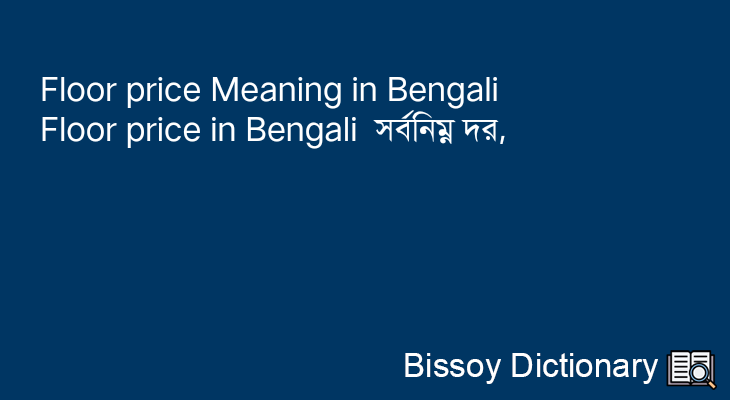 Floor price Meaning in Bengali
Floor price in Bengali সর্বনিম্ন দর,

Bissoy Dictionary